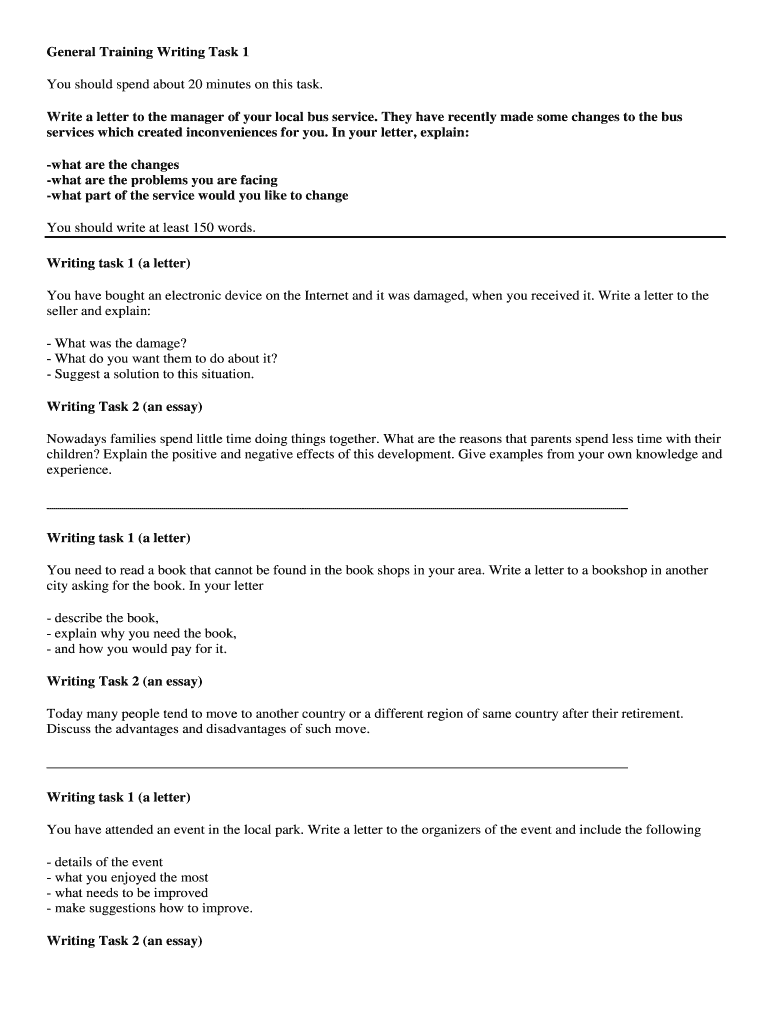 General Training Writing Task 1

You should spend about 20 minutes on this task.

Write a letter to the manager of your local bus service. They have recently made some changes to the bus services which created inconveniences for you. In your letter, explain:

-what are the changes
-what are the problems you are facing
-what part of the service would you like to change

You should write at least 150 words.

Writing task 1 (a letter)

You have bought an electronic device on the Internet and it was damaged, when you received it. Write a letter to the seller and explain:

- What was the damage?
- What do you want them to do about it?
- Suggest a solution to this situation.

Writing Task 2 (an essay)

Nowadays families spend little time doing things together. What are the reasons that parents spend less time with their children? Explain the positive and negative effects of this development. Give examples from your own knowledge and experience.

Writing task 1 (a letter)

You need to read a book that cannot be found in the book shops in your area. Write a letter to a bookshop in another city asking for the book. In your letter

- describe the book,
- explain why you need the book,
- and how you would pay for it.

Writing Task 2 (an essay)

Today many people tend to move to another country or a different region of same country after their retirement. Discuss the advantages and disadvantages of such move.

Writing task 1 (a letter)

You have attended an event in the local park. Write a letter to the organizers of the event and include the following

- details of the event
- what you enjoyed the most
- what needs to be improved
- make suggestions how to improve.

Writing Task 2 (an essay)